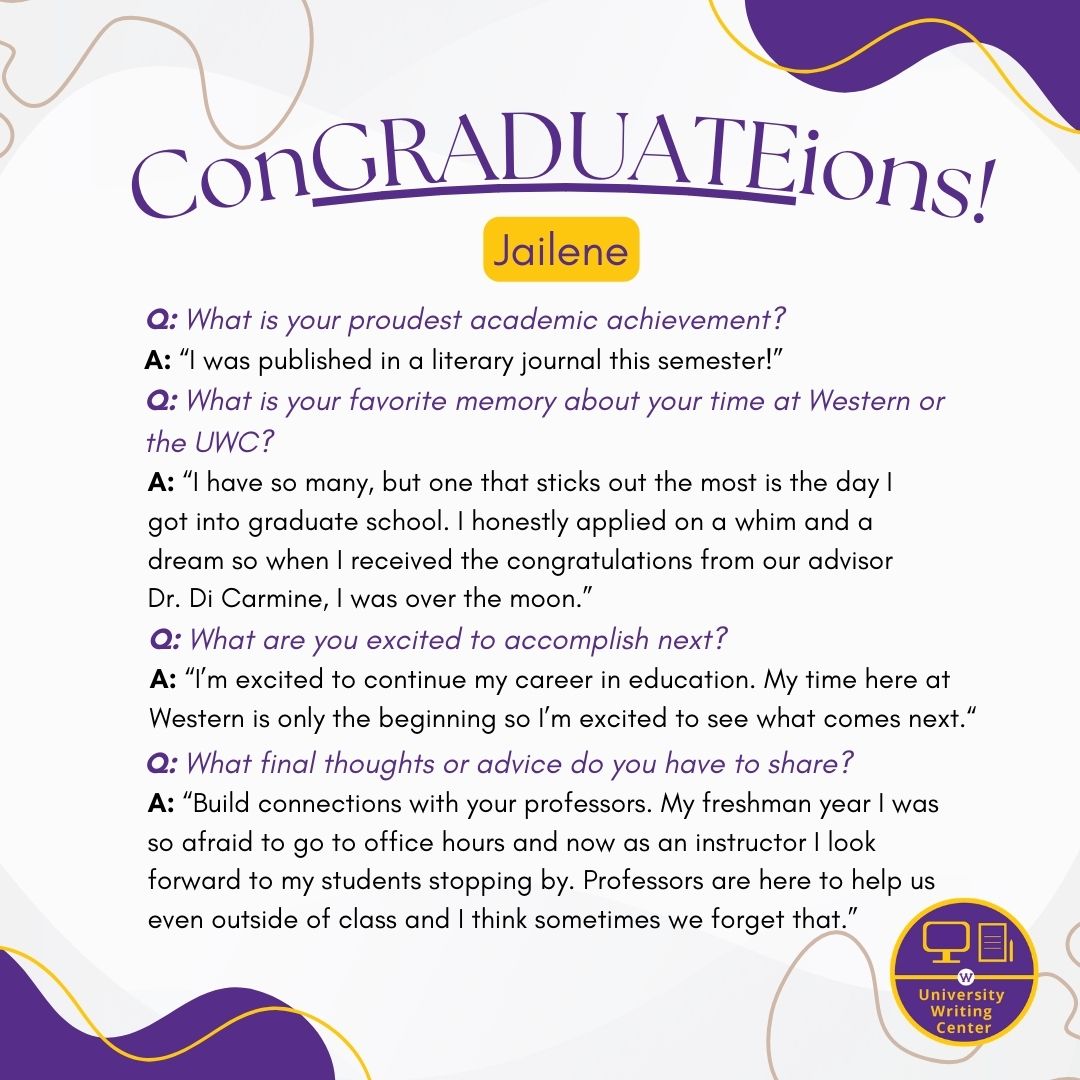 ConGRADUATEions!

Jailene

Q: What is your proudest academic achievement?
A: “I was published in a literary journal this semester!”

Q: What is your favorite memory about your time at Western or the UWC?
A: “I have so many, but one that sticks out the most is the day I got into graduate school. I honestly applied on a whim and a dream so when I received the congratulations from our advisor Dr. Di Carmine, I was over the moon.”

Q: What are you excited to accomplish next?
A: “I’m excited to continue my career in education. My time here at Western is only the beginning so I’m excited to see what comes next.“

Q: What final thoughts or advice do you have to share?
A: “Build connections with your professors. My freshman year I was so afraid to go to office hours and now as an instructor I look forward to my students stopping by. Professors are here to help us even outside of class and I think sometimes we forget that.”

W
University Writing Center